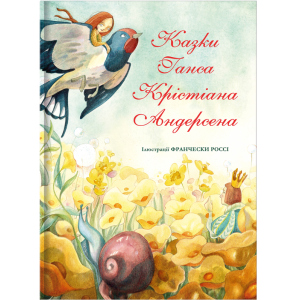 Казки Ганса Крістіана Андерсена

Ілюстрації ФРАНЧЕСКИ РОССІ